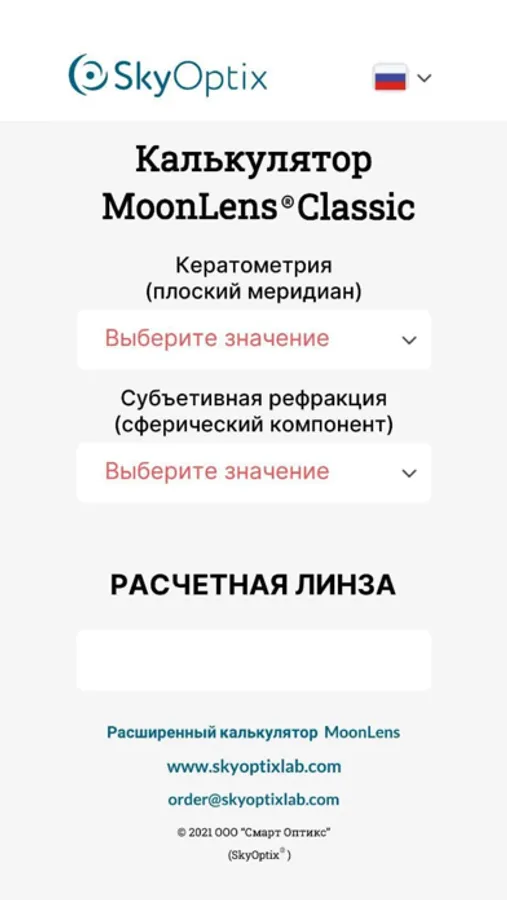 SkyOptix

Калькулятор MoonLens® Classic

Кератометрия (плоский меридиан)

Выберите значение

Субъетивная рефракция (сферический компонент)

Выберите значение

РАСЧЕТНАЯ ЛИНЗА

Расширенный калькулятор MoonLens

www.skyoptixlab.com

order@skyoptixlab.com

© 2021 ООО "Смарт Оптикс" (SkyOptix®)